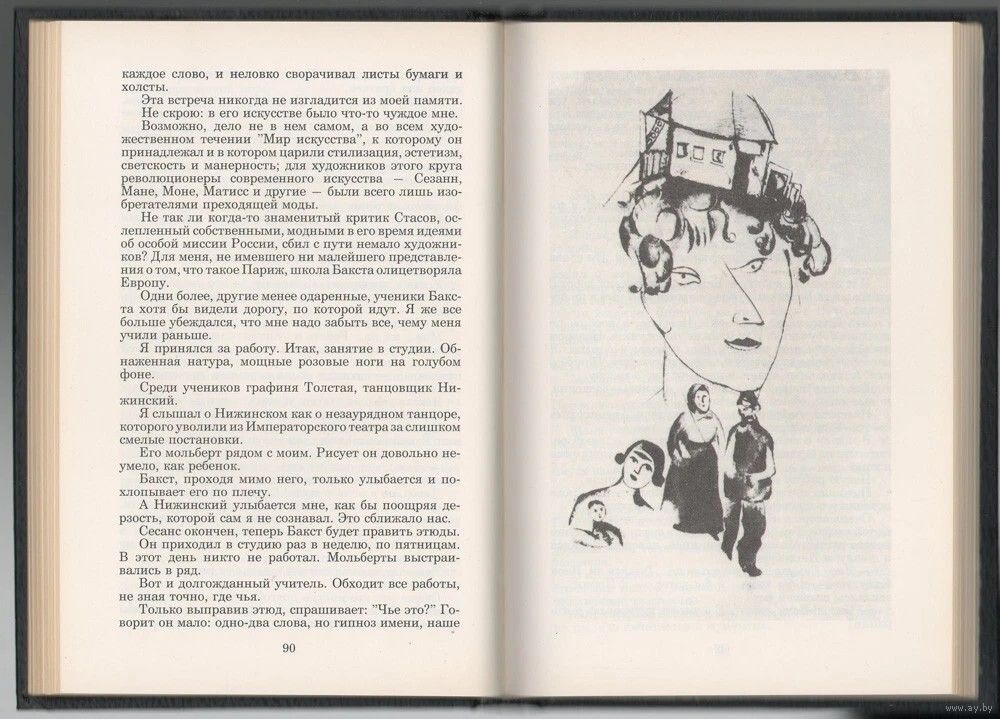 каждое слово, и неловко сворачивал листы бумаги и холсты.

Эта встреча никогда не изгладится из моей памяти.

Не скрою: в его искусстве было что-то чуждое мне.

Возможно, дело не в нем самом, а во всем художественном течении "Мир искусства", к которому он принадлежал и в котором царили стилизация, эстетизм, светскость и манерность; для художников этого круга революционеры современного искусства — Сезанн, Мане, Моне, Матисс и другие — были всего лишь изобретателями преходящей моды.

Не так ли когда-то знаменитый критик Стасов, ослепленный собственными, модными в его время идеями об особой миссии России, сбил с пути немало художников? Для меня, не имевшего ни малейшего представления о том, что такое Париж, школа Бакста олицетворяла Европу.

Одни более, другие менее одаренные, ученики Бакста хотя бы видели дорогу, по которой идут. Я же все больше убеждался, что мне надо забыть все, чему меня учили раньше.

Я принялся за работу. Итак, занятие в студии. Обнаженная натура, мощные розовые ноги на голубом фоне.

Среди учеников графиня Толстая, танцовщик Нижинский.

Я слышал о Нижинском как о незаурядном танцоре, которого уволили из Императорского театра за слишком смелые постановки.

Его мольберт рядом с моим. Рисует он довольно неумело, как ребенок.

Бакст, проходя мимо него, только улыбается и похлопывает его по плечу.

А Нижинский улыбается мне, как бы поощряя дерзость, которой сам я не сознавал. Это сближало нас.

Сеанс окончен, теперь Бакст будет править этюды.

Он приходил в студию раз в неделю, по пятницам. В этот день никто не работал. Мольберты выстраивались в ряд.

Вот и долгожданный учитель. Обходит все работы, не зная точно, где чья.

Только выправив этюд, спрашивает: "Чье это?" Говорит он мало: одно-два слова, но гипноз имени, наше

90

www.ay.by